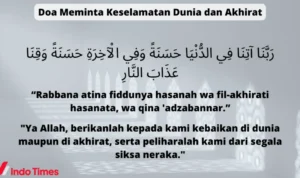 Doa Meminta Keselamatan Dunia dan Akhirat

رَبَّنَا آتِنَا فِي الدُّنْيَا حَسَنَةً وَفِي الْآخِرَةِ حَسَنَةً وَقِنَا عَذَابَ النَّارِ

“Rabbana atina fiddunya hasanah wa fil-akhirati hasanata, wa qina 'adzabannar.”

"Ya Allah, berikanlah kepada kami kebaikan di dunia maupun di akhirat, serta peliharalah kami dari segala siksa neraka."

Indo Times